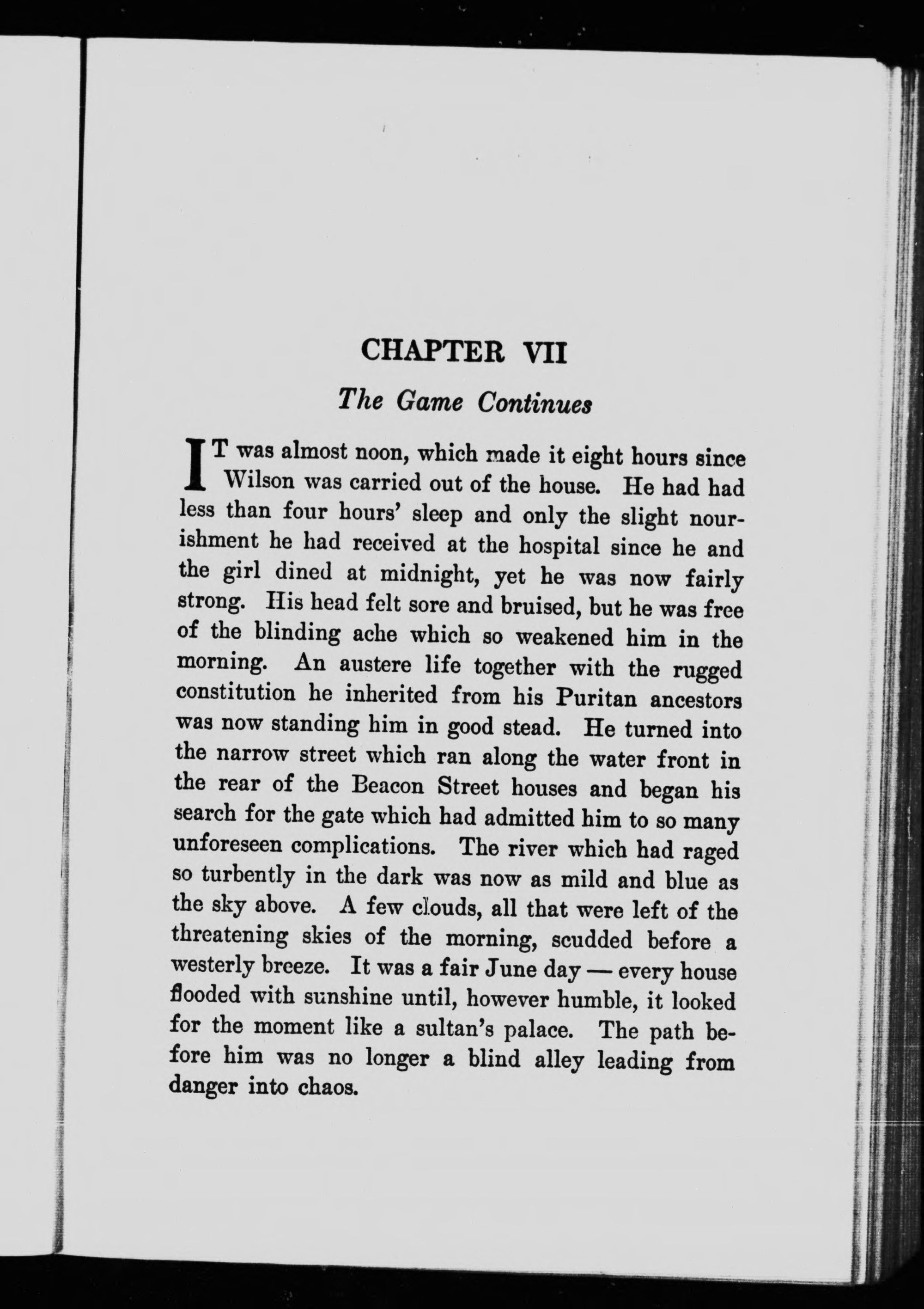 CHAPTER VII

The Game Continues

IT was almost noon, which made it eight hours since Wilson was carried out of the house. He had had less than four hours' sleep and only the slight nourishment he had received at the hospital since he and the girl dined at midnight, yet he was now fairly strong. His head felt sore and bruised, but he was free of the blinding ache which so weakened him in the morning. An austere life together with the rugged constitution he inherited from his Puritan ancestors was now standing him in good stead. He turned into the narrow street which ran along the water front in the rear of the Beacon Street houses and began his search for the gate which had admitted him to so many unforeseen complications. The river which had raged so turbently in the dark was now as mild and blue as the sky above. A few clouds, all that were left of the threatening skies of the morning, scudded before a westerly breeze. It was a fair June day — every house flooded with sunshine until, however humble, it looked for the moment like a sultan's palace. The path before him was no longer a blind alley leading from danger into chaos.